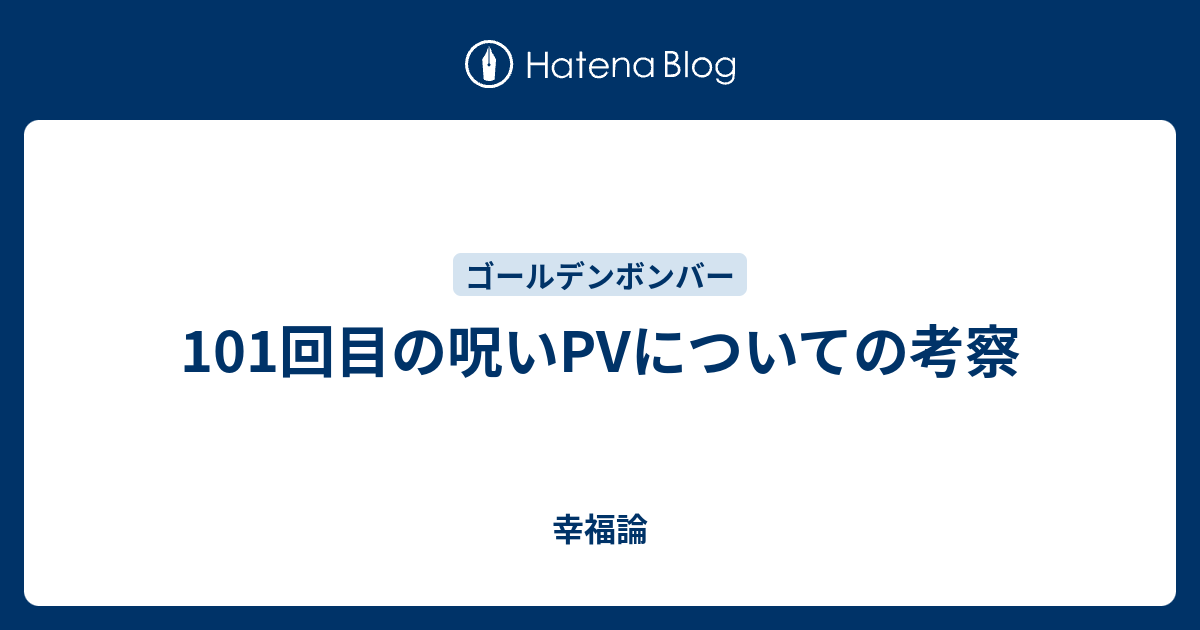 Hatena Blog

ゴールデンボンバー

101回目の呪いPVについての考察

幸福論